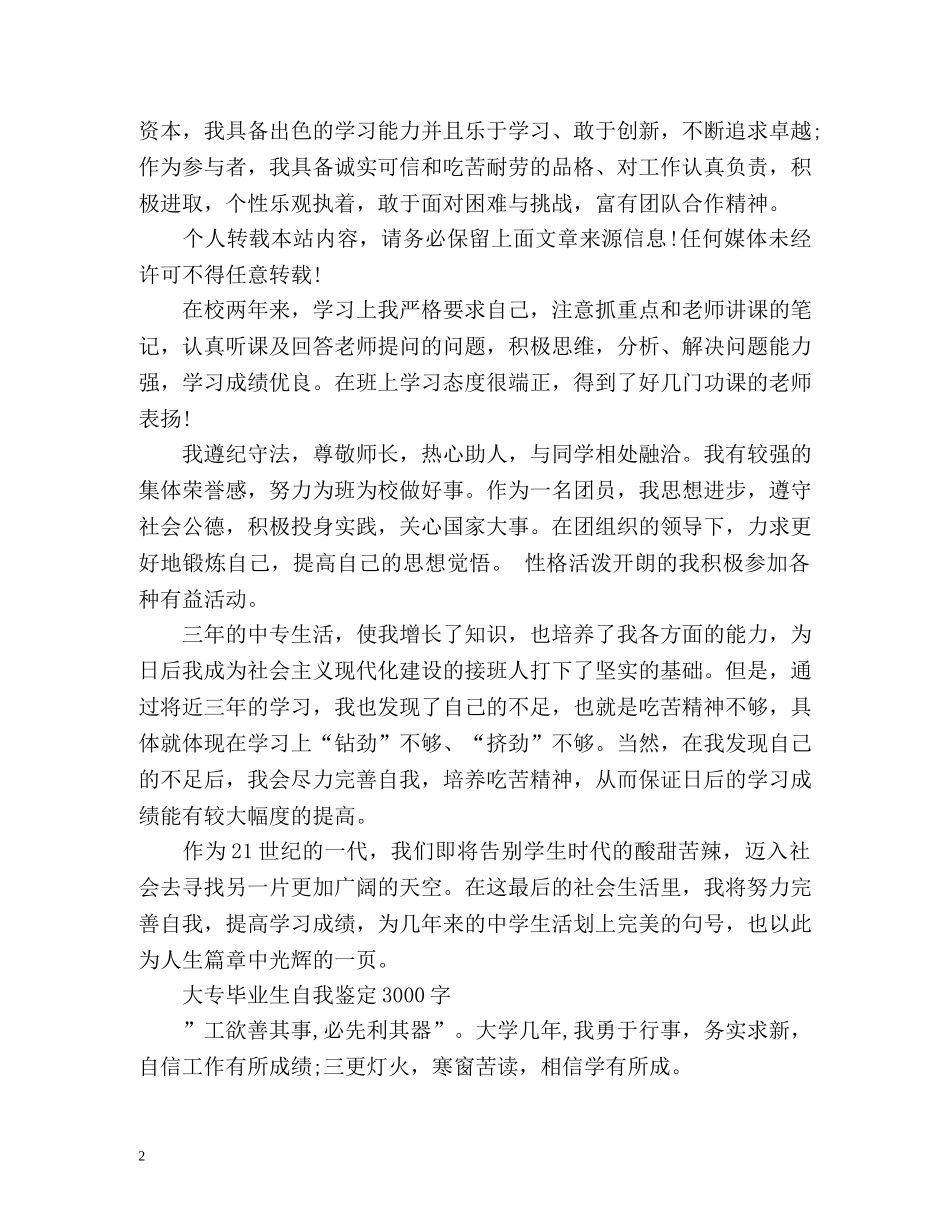 资本，我具备出色的学习能力并且乐于学习、敢于创新，不断追求卓越;作为参与者，我具备诚实可信和吃苦耐劳的品格、对工作认真负责，积极进取，个性乐观执着，敢于面对困难与挑战，富有团队合作精神。

个人转载本站内容，请务必保留上面文章来源信息!任何媒体未经许可不得任意转载!

在校两年来，学习上我严格要求自己，注意抓重点和老师讲课的笔记，认真听课及回答老师提问的问题，积极思维，分析、解决问题能力强，学习成绩优良。在班上学习态度很端正，得到了好几门功课的老师表扬!

我遵纪守法，尊敬师长，热心助人，与同学相处融洽。我有较强的集体荣誉感，努力为班为校做好事。作为一名团员，我思想进步，遵守社会公德，积极投身实践，关心国家大事。在团组织的领导下，力求更好地锻炼自己，提高自己的思想觉悟。 性格活泼开朗的我积极参加各种有益活动。

三年的中专生活，使我增长了知识，也培养了我各方面的能力，为日后我成为社会主义现代化建设的接班人打下了坚实的基础。但是，通过将近三年的学习，我也发现了自己的不足，也就是吃苦精神不够，具体就体现在学习上“钻劲”不够、“挤劲”不够。当然，在我发现自己的不足后，我会尽力完善自我，培养吃苦精神，从而保证日后的学习成绩能有较大幅度的提高。

作为21世纪的一代，我们即将告别学生时代的酸甜苦辣，迈入社会去寻找另一片更加广阔的天空。在这最后的社会生活里，我将努力完善自我，提高学习成绩，为几年来的中学生活划上完美的句号，也以此为人生篇章中光辉的一页。

大专毕业生自我鉴定3000字

”工欲善其事,必先利其器”。大学几年,我勇于行事，务实求新，自信工作有所成绩;三更灯火，寒窗苦读，相信学有所成。

2